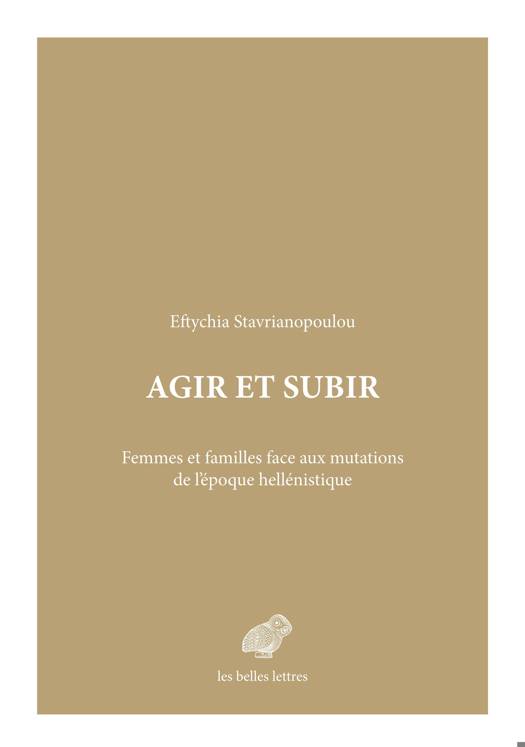 Eftychia Stavrianopoulou

AGIR ET SUBIR

Femmes et familles face aux mutations de l'époque hellénistique

les belles lettres